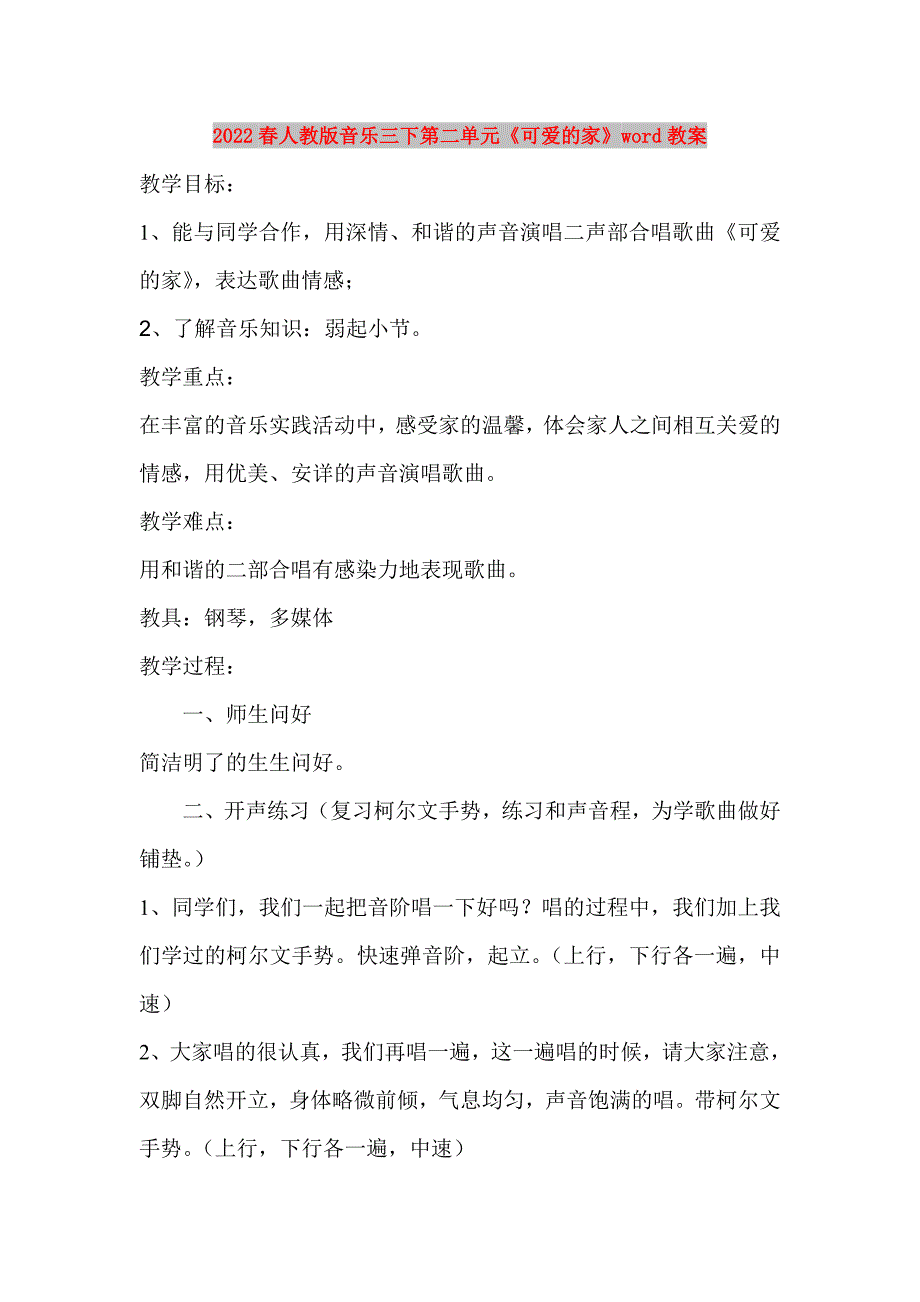 2022春人教版音乐三下第二单元《可爱的家》word教案

教学目标：

1、能与同学合作，用深情、和谐的声音演唱二声部合唱歌曲《可爱的家》，表达歌曲情感；

2、了解音乐知识：弱起小节。

教学重点：

在丰富的音乐实践活动中，感受家的温馨，体会家人之间相互关爱的情感，用优美、安详的声音演唱歌曲。

教学难点：

用和谐的二部合唱有感染力地表现歌曲。

教具：钢琴，多媒体

教学过程：

一、师生问好

简洁明了的生生问好。

二、开声练习（复习柯尔文手势，练习和声音程，为学歌曲做好铺垫。）

1、同学们，我们一起把音阶唱一下好吗？唱的过程中，我们加上我们学过的柯尔文手势。快速弹音阶，起立。（上行，下行各一遍，中速）

2、大家唱的很认真，我们再唱一遍，这一遍唱的时候，请大家注意，双脚自然开立，身体略微前倾，气息均匀，声音饱满的唱。带柯尔文手势。（上行，下行各一遍，中速）